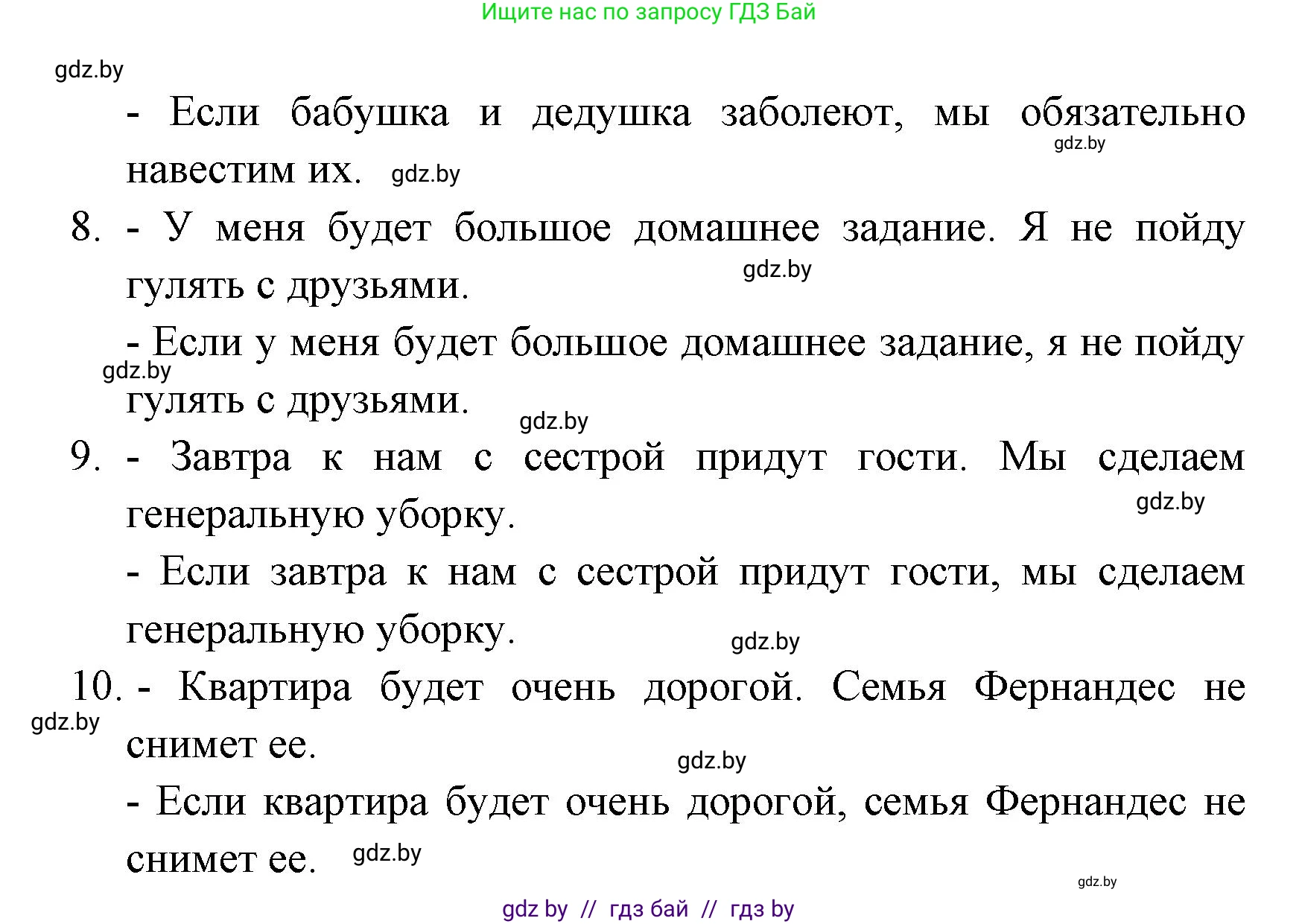 Ищите нас по запросу ГДЗ Бай

gdz.by

- Если бабушка и дедушка заболеют, мы обязательно навестим их.

gdz.by

gdz.by

8. - У меня будет большое домашнее задание. Я не пойду гулять с друзьями.

gdz.by

- Если у меня будет большое домашнее задание, я не пойду гулять с друзьями.

gdz.by

gdz.by

9. - Завтра к нам с сестрой придут гости. Мы сделаем генеральную уборку.

gdz.by

- Если завтра к нам с сестрой придут гости, мы сделаем генеральную уборку.

gdz.by

10. - Квартира будет очень дорогой. Семья Фернандес не снимет ее.

gdz.by

gdz.by

- Если квартира будет очень дорогой, семья Фернандес не снимет ее.

gdz.by

gdz.by

gdz by // гдз бай // гдз by